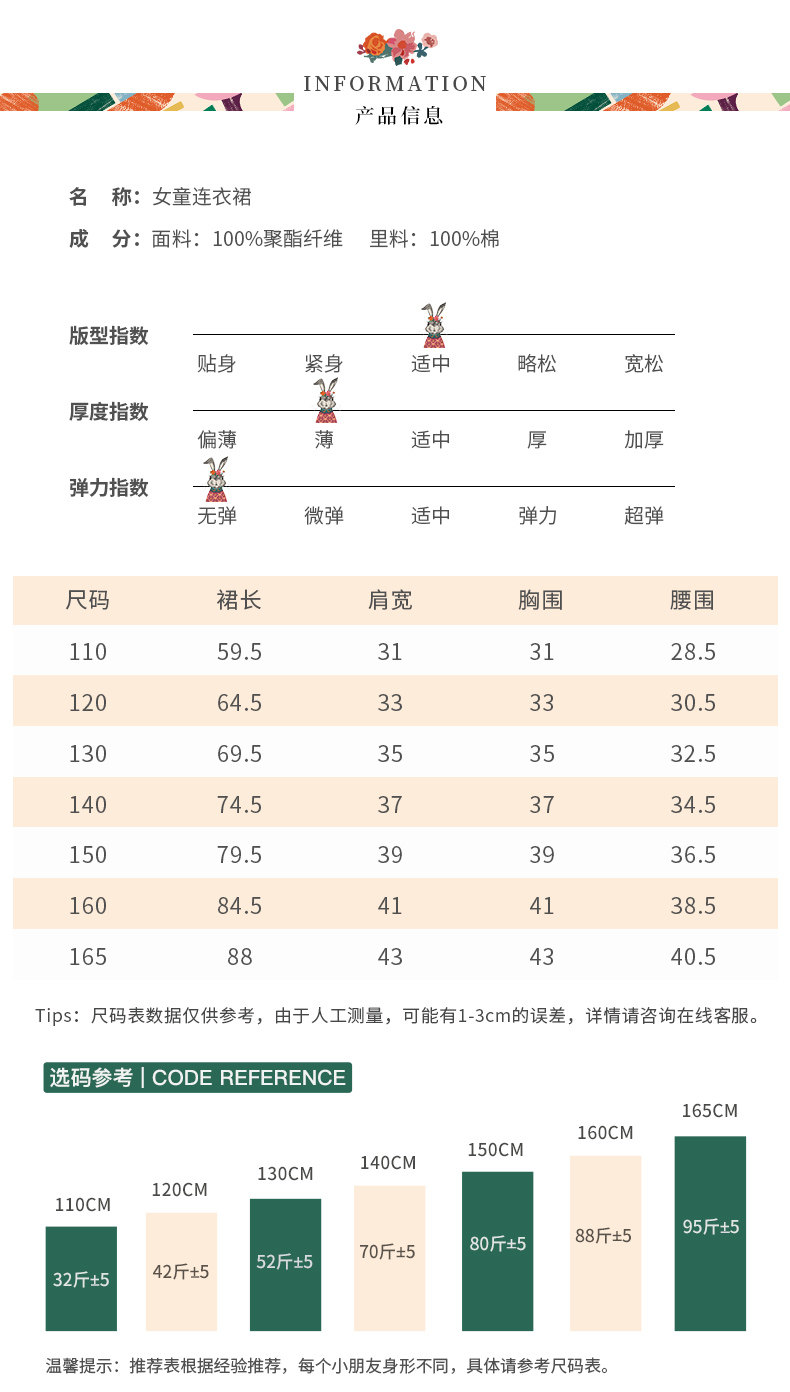 INFORMATION
产品信息

名　称：女童连衣裙
成　分：面料：100%聚酯纤维　里料：100%棉

版型指数
贴身　紧身　适中　略松　宽松
厚度指数
偏薄　薄　适中　厚　加厚
弹力指数
无弹　微弹　适中　弹力　超弹

| 尺码 | 裙长 | 肩宽 | 胸围 | 腰围 |
|---|---|---|---|---|
| 110 | 59.5 | 31 | 31 | 28.5 |
| 120 | 64.5 | 33 | 33 | 30.5 |
| 130 | 69.5 | 35 | 35 | 32.5 |
| 140 | 74.5 | 37 | 37 | 34.5 |
| 150 | 79.5 | 39 | 39 | 36.5 |
| 160 | 84.5 | 41 | 41 | 38.5 |
| 165 | 88 | 43 | 43 | 40.5 |

Tips：尺码表数据仅供参考，由于人工测量，可能有1-3cm的误差，详情请咨询在线客服。

选码参考 | CODE REFERENCE

110CM
32斤±5
120CM
42斤±5
130CM
52斤±5
140CM
70斤±5
150CM
80斤±5
160CM
88斤±5
165CM
95斤±5

温馨提示：推荐表根据经验推荐，每个小朋友身形不同，具体请参考尺码表。